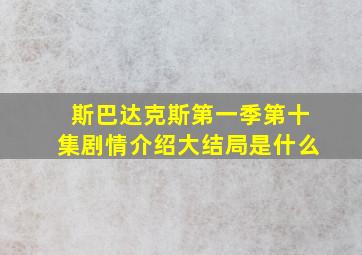 斯巴达克斯第一季第十集剧情介绍大结局是什么